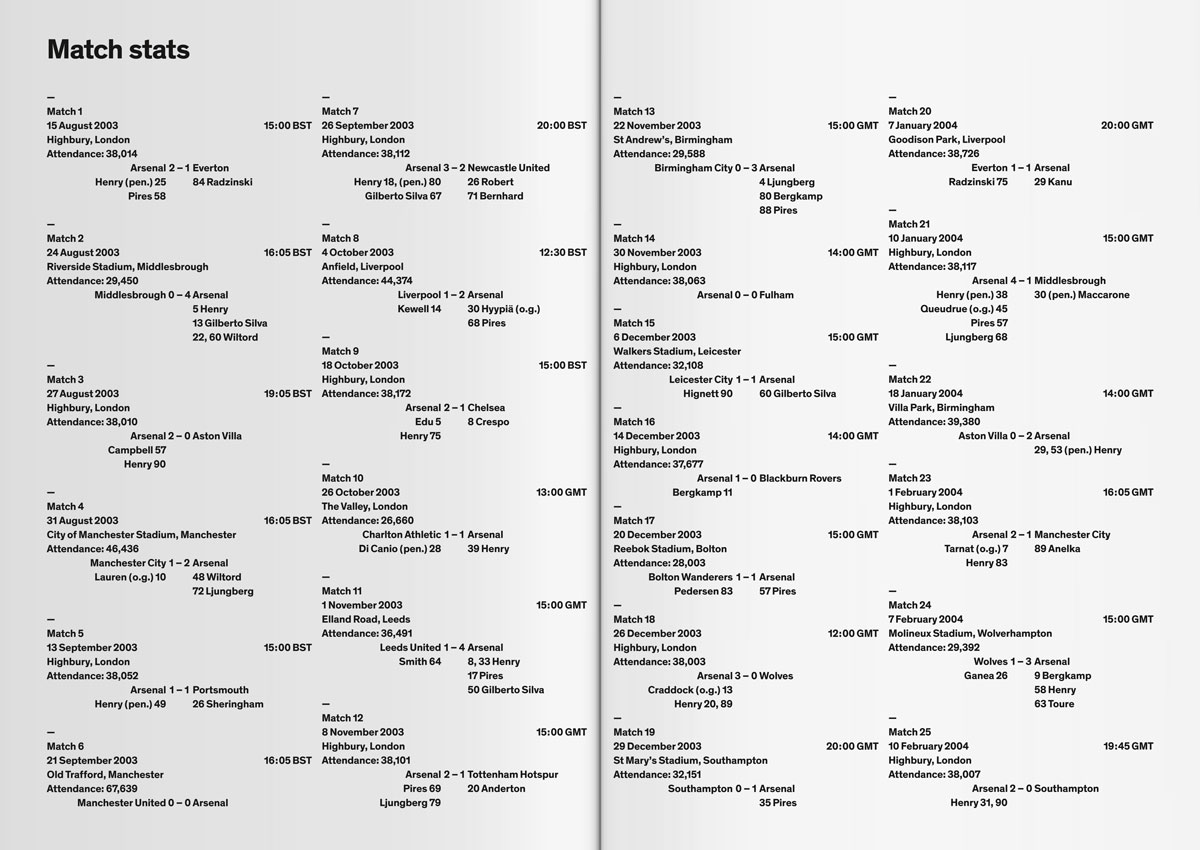 Match stats

—
Match 1
15 August 2003 15:00 BST
Highbury, London
Attendance: 38,014
Arsenal 2 – 1 Everton
Henry (pen.) 25 84 Radzinski
Pires 58

—
Match 2
24 August 2003 16:05 BST
Riverside Stadium, Middlesbrough
Attendance: 29,450
Middlesbrough 0 – 4 Arsenal
5 Henry
13 Gilberto Silva
22, 60 Wiltord

—
Match 3
27 August 2003 19:05 BST
Highbury, London
Attendance: 38,010
Arsenal 2 – 0 Aston Villa
Campbell 57
Henry 90

—
Match 4
31 August 2003 16:05 BST
City of Manchester Stadium, Manchester
Attendance: 46,436
Manchester City 1 – 2 Arsenal
Lauren (o.g.) 10 48 Wiltord
72 Ljungberg

—
Match 5
13 September 2003 15:00 BST
Highbury, London
Attendance: 38,052
Arsenal 1 – 1 Portsmouth
Henry (pen.) 49 26 Sheringham

—
Match 6
21 September 2003 16:05 BST
Old Trafford, Manchester
Attendance: 67,639
Manchester United 0 – 0 Arsenal

—
Match 7
26 September 2003 20:00 BST
Highbury, London
Attendance: 38,112
Arsenal 3 – 2 Newcastle United
Henry 18, (pen.) 80 26 Robert
Gilberto Silva 67 71 Bernhard

—
Match 8
4 October 2003 12:30 BST
Anfield, Liverpool
Attendance: 44,374
Liverpool 1 – 2 Arsenal
Kewell 14 30 Hyypiä (o.g.)
68 Pires

—
Match 9
18 October 2003 15:00 BST
Highbury, London
Attendance: 38,172
Arsenal 2 – 1 Chelsea
Edu 5 8 Crespo
Henry 75

—
Match 10
26 October 2003 13:00 GMT
The Valley, London
Attendance: 26,660
Charlton Athletic 1 – 1 Arsenal
Di Canio (pen.) 28 39 Henry

—
Match 11
1 November 2003 15:00 GMT
Elland Road, Leeds
Attendance: 36,491
Leeds United 1 – 4 Arsenal
Smith 64 8, 33 Henry
17 Pires
50 Gilberto Silva

—
Match 12
8 November 2003 15:00 GMT
Highbury, London
Attendance: 38,101
Arsenal 2 – 1 Tottenham Hotspur
Pires 69 20 Anderton
Ljungberg 79

—
Match 13
22 November 2003 15:00 GMT
St Andrew's, Birmingham
Attendance: 29,588
Birmingham City 0 – 3 Arsenal
4 Ljungberg
80 Bergkamp
88 Pires

—
Match 14
30 November 2003 14:00 GMT
Highbury, London
Attendance: 38,063
Arsenal 0 – 0 Fulham

—
Match 15
6 December 2003 15:00 GMT
Walkers Stadium, Leicester
Attendance: 32,108
Leicester City 1 – 1 Arsenal
Hignett 90 60 Gilberto Silva

—
Match 16
14 December 2003 14:00 GMT
Highbury, London
Attendance: 37,677
Arsenal 1 – 0 Blackburn Rovers
Bergkamp 11

—
Match 17
20 December 2003 15:00 GMT
Reebok Stadium, Bolton
Attendance: 28,003
Bolton Wanderers 1 – 1 Arsenal
Pedersen 83 57 Pires

—
Match 18
26 December 2003 12:00 GMT
Highbury, London
Attendance: 38,003
Arsenal 3 – 0 Wolves
Craddock (o.g.) 13
Henry 20, 89

—
Match 19
29 December 2003 20:00 GMT
St Mary's Stadium, Southampton
Attendance: 32,151
Southampton 0 – 1 Arsenal
35 Pires

—
Match 20
7 January 2004 20:00 GMT
Goodison Park, Liverpool
Attendance: 38,726
Everton 1 – 1 Arsenal
Radzinski 75 29 Kanu

—
Match 21
10 January 2004 15:00 GMT
Highbury, London
Attendance: 38,117
Arsenal 4 – 1 Middlesbrough
Henry (pen.) 38 30 (pen.) Maccarone
Queudrue (o.g.) 45
Pires 57
Ljungberg 68

—
Match 22
18 January 2004 14:00 GMT
Villa Park, Birmingham
Attendance: 39,380
Aston Villa 0 – 2 Arsenal
29, 53 (pen.) Henry

—
Match 23
1 February 2004 16:05 GMT
Highbury, London
Attendance: 38,103
Arsenal 2 – 1 Manchester City
Tarnat (o.g.) 7 89 Anelka
Henry 83

—
Match 24
7 February 2004 15:00 GMT
Molineux Stadium, Wolverhampton
Attendance: 29,392
Wolves 1 – 3 Arsenal
Ganea 26 9 Bergkamp
58 Henry
63 Toure

—
Match 25
10 February 2004 19:45 GMT
Highbury, London
Attendance: 38,007
Arsenal 2 – 0 Southampton
Henry 31, 90